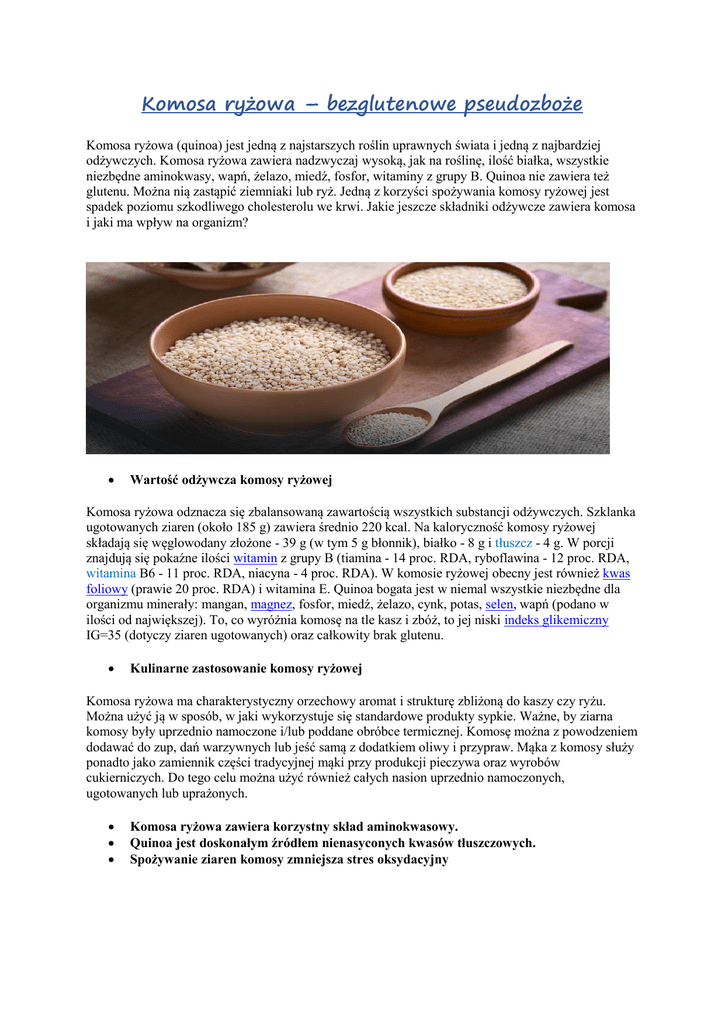 Komosa ryżowa – bezglutenowe pseudozboże

Komosa ryżowa (quinoa) jest jedną z najstarszych roślin uprawnych świata i jedną z najbardziej odżywczych. Komosa ryżowa zawiera nadzwyczaj wysoką, jak na roślinę, ilość białka, wszystkie niezbędne aminokwasy, wapń, żelazo, miedź, fosfor, witaminy z grupy B. Quinoa nie zawiera też glutenu. Można nią zastąpić ziemniaki lub ryż. Jedną z korzyści spożywania komosy ryżowej jest spadek poziomu szkodliwego cholesterolu we krwi. Jakie jeszcze składniki odżywcze zawiera komosa i jaki ma wpływ na organizm?

• Wartość odżywcza komosy ryżowej

Komosa ryżowa odznacza się zbalansowaną zawartością wszystkich substancji odżywczych. Szklanka ugotowanych ziaren (około 185 g) zawiera średnio 220 kcal. Na kaloryczność komosy ryżowej składają się węglowodany złożone - 39 g (w tym 5 g błonnik), białko - 8 g i tłuszcz - 4 g. W porcji znajdują się pokaźne ilości witamin z grupy B (tiamina - 14 proc. RDA, ryboflawina - 12 proc. RDA, witamina B6 - 11 proc. RDA, niacyna - 4 proc. RDA). W komosie ryżowej obecny jest również kwas foliowy (prawie 20 proc. RDA) i witamina E. Quinoa bogata jest w niemal wszystkie niezbędne dla organizmu minerały: mangan, magnez, fosfor, miedź, żelazo, cynk, potas, selen, wapń (podano w ilości od największej). To, co wyróżnia komosę na tle kasz i zbóż, to jej niski indeks glikemiczny IG=35 (dotyczy ziaren ugotowanych) oraz całkowity brak glutenu.

• Kulinarne zastosowanie komosy ryżowej

Komosa ryżowa ma charakterystyczny orzechowy aromat i strukturę zbliżoną do kaszy czy ryżu. Można użyć ją w sposób, w jaki wykorzystuje się standardowe produkty sypkie. Ważne, by ziarna komosy były uprzednio namoczone i/lub poddane obróbce termicznej. Komosę można z powodzeniem dodawać do zup, dań warzywnych lub jeść samą z dodatkiem oliwy i przypraw. Mąka z komosy służy ponadto jako zamiennik części tradycyjnej mąki przy produkcji pieczywa oraz wyrobów cukierniczych. Do tego celu można użyć również całych nasion uprzednio namoczonych, ugotowanych lub uprażonych.

• Komosa ryżowa zawiera korzystny skład aminokwasowy.
• Quinoa jest doskonałym źródłem nienasyconych kwasów tłuszczowych.
• Spożywanie ziaren komosy zmniejsza stres oksydacyjny